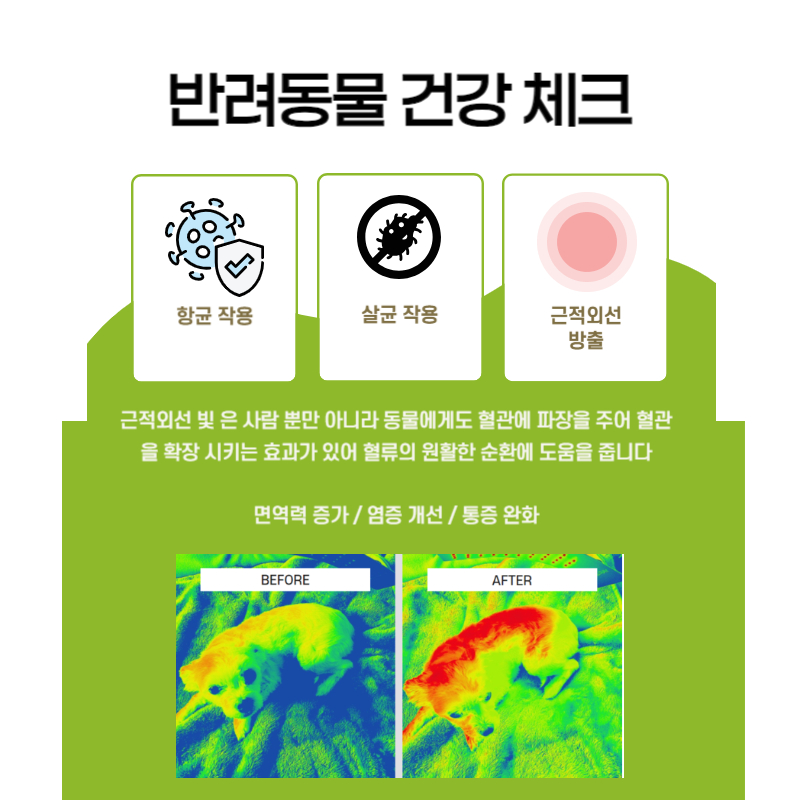 반려동물 건강 체크

항균 작용

살균 작용

근적외선 방출

근적외선 빛 은 사람 뿐만 아니라 동물에게도 혈관에 파장을 주어 혈관을 확장 시키는 효과가 있어 혈류의 원활한 순환에 도움을 줍니다

면역력 증가 / 염증 개선 / 통증 완화

BEFORE

AFTER